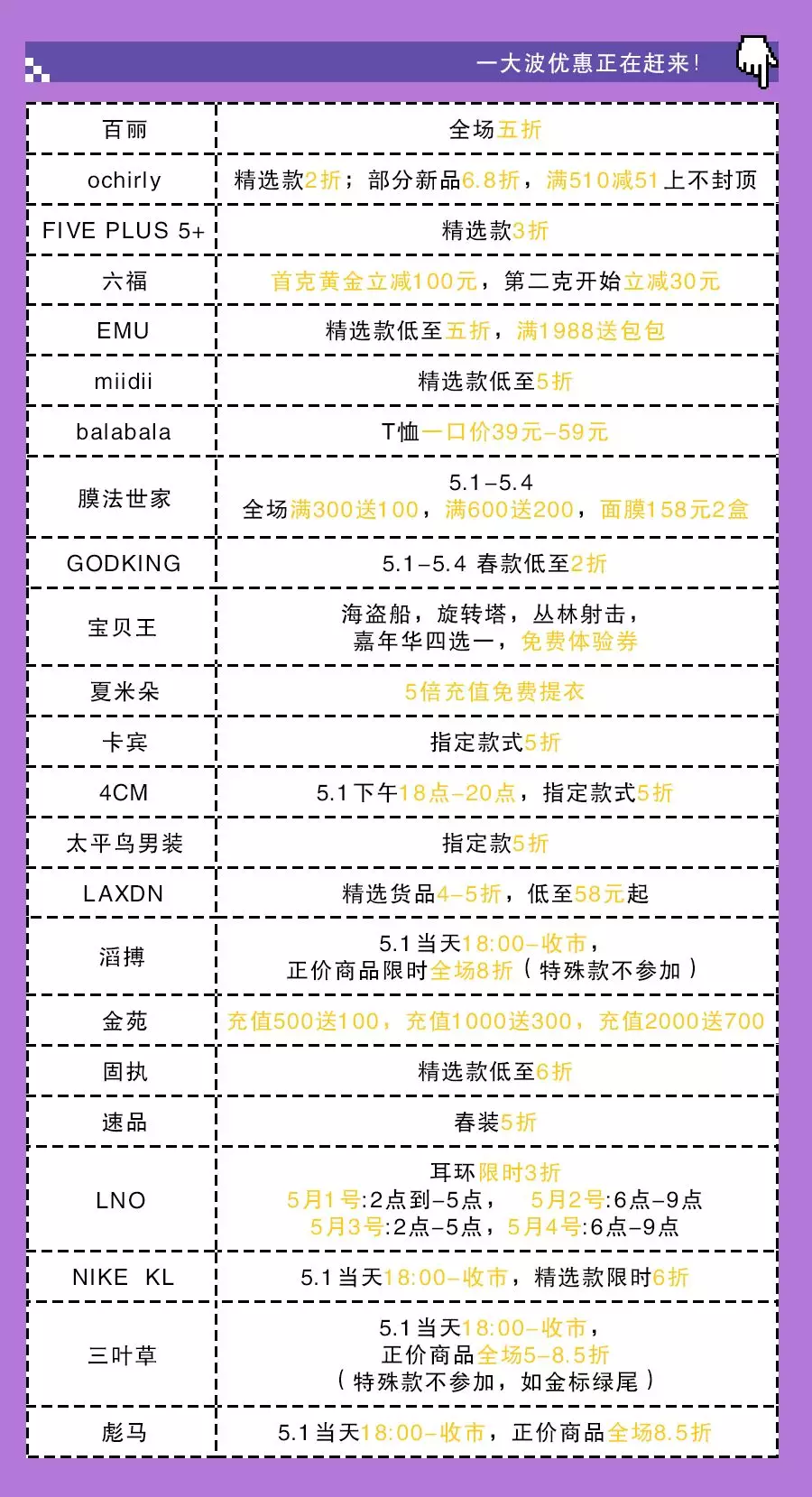 一大波优惠正在赶来!

| 百丽 | 全场五折 |
|---|---|
| ochirly | 精选款2折；部分新品6.8折，满510减51上不封顶 |
| FIVE PLUS 5+ | 精选款3折 |
| 六福 | 首克黄金立减100元，第二克开始立减30元 |
| EMU | 精选款低至五折，满1988送包包 |
| miidii | 精选款低至5折 |
| balabala | T恤一口价39元-59元 |
| 膜法世家 | 5.1-5.4 全场满300送100，满600送200，面膜158元2盒 |
| GODKING | 5.1-5.4 春款低至2折 |
| 宝贝王 | 海盗船，旋转塔，丛林射击，嘉年华四选一，免费体验券 |
| 夏米朵 | 5倍充值免费提衣 |
| 卡宾 | 指定款式5折 |
| 4CM | 5.1下午18点-20点，指定款式5折 |
| 太平鸟男装 | 指定款5折 |
| LAXDN | 精选货品4-5折，低至58元起 |
| 滔搏 | 5.1当天18:00-收市，正价商品限时全场8折（特殊款不参加） |
| 金苑 | 充值500送100，充值1000送300，充值2000送700 |
| 固执 | 精选款低至6折 |
| 速品 | 春装5折 |
| LNO | 耳环限时3折 5月1号:2点到-5点， 5月2号:6点-9点 5月3号:2点-5点，5月4号:6点-9点 |
| NIKE KL | 5.1当天18:00-收市，精选款限时6折 |
| 三叶草 | 5.1当天18:00-收市，正价商品全场5-8.5折（特殊款不参加，如金标绿尾） |
| 彪马 | 5.1当天18:00-收市，正价商品全场8.5折 |